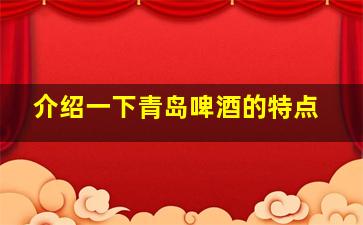 介绍一下青岛啤酒的特点